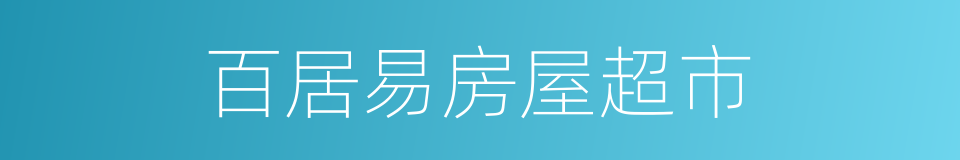 百居易房屋超市